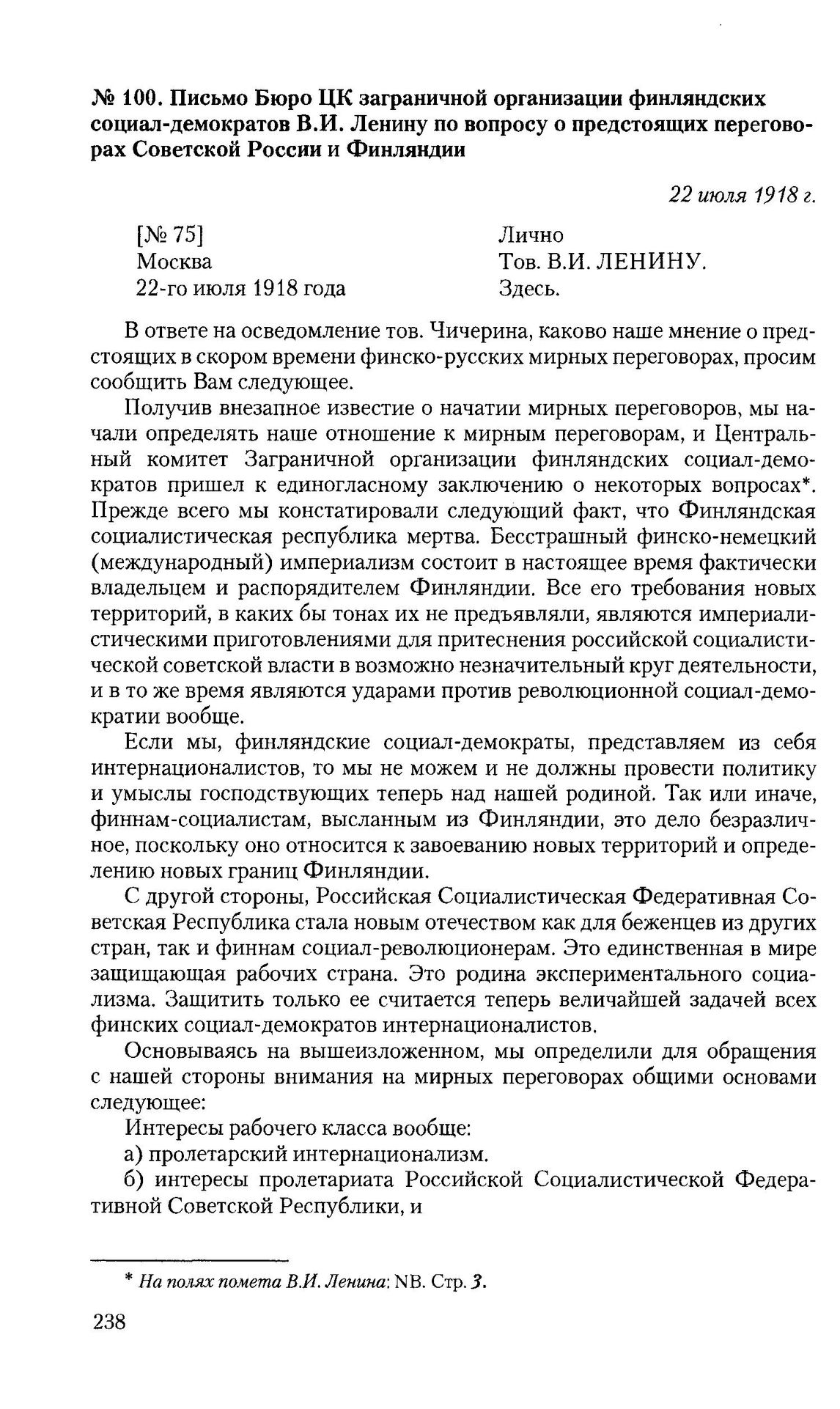 № 100. Письмо Бюро ЦК заграничной организации финляндских социал-демократов В.И. Ленину по вопросу о предстоящих переговорах Советской России и Финляндии

22 июля 1918 г.

[№ 75]
Москва
22-го июля 1918 года

Лично
Тов. В.И. ЛЕНИНУ.
Здесь.

В ответе на осведомление тов. Чичерина, каково наше мнение о предстоящих в скором времени финско-русских мирных переговорах, просим сообщить Вам следующее.

Получив внезапное известие о начатии мирных переговоров, мы начали определять наше отношение к мирным переговорам, и Центральный комитет Заграничной организации финляндских социал-демократов пришел к единогласному заключению о некоторых вопросах*. Прежде всего мы констатировали следующий факт, что Финляндская социалистическая республика мертва. Бесстрашный финско-немецкий (международный) империализм состоит в настоящее время фактически владельцем и распорядителем Финляндии. Все его требования новых территорий, в каких бы тонах их не предъявляли, являются империалистическими приготовлениями для притеснения российской социалистической советской власти в возможно незначительный круг деятельности, и в то же время являются ударами против революционной социал-демократии вообще.

Если мы, финляндские социал-демократы, представляем из себя интернационалистов, то мы не можем и не должны провести политику и умыслы господствующих теперь над нашей родиной. Так или иначе, финнам-социалистам, высланным из Финляндии, это дело безразличное, поскольку оно относится к завоеванию новых территорий и определению новых границ Финляндии.

С другой стороны, Российская Социалистическая Федеративная Советская Республика стала новым отечеством как для беженцев из других стран, так и финнам социал-революционерам. Это единственная в мире защищающая рабочих страна. Это родина экспериментального социализма. Защитить только ее считается теперь величайшей задачей всех финских социал-демократов интернационалистов.

Основываясь на вышеизложенном, мы определили для обращения с нашей стороны внимания на мирных переговорах общими основами следующее:

Интересы рабочего класса вообще:

а) пролетарский интернационализм.

б) интересы пролетариата Российской Социалистической Федеративной Советской Республики, и

* На полях помета В.И. Ленина: NB. Стр. 3.

238